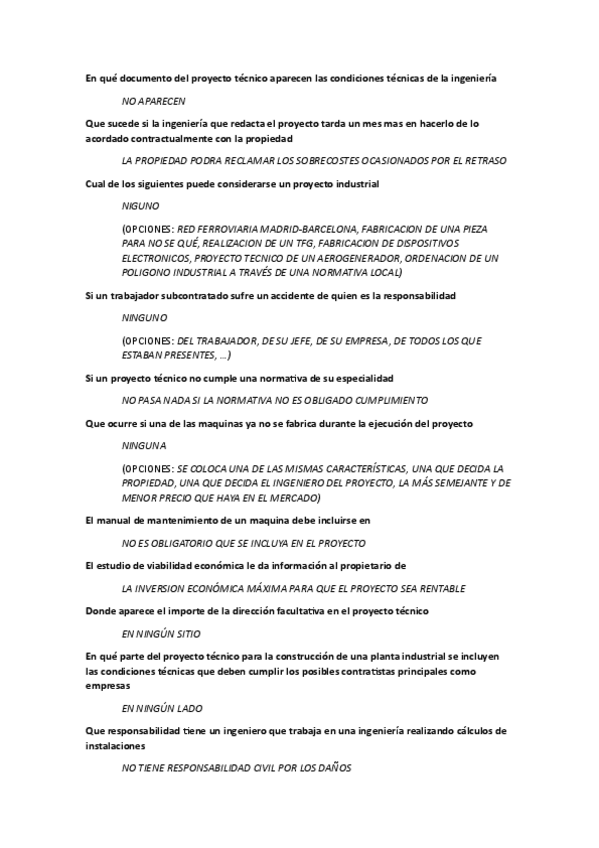 En qué documento del proyecto técnico aparecen las condiciones técnicas de la ingeniería

NO APARECEN

Que sucede si la ingeniería que redacta el proyecto tarda un mes mas en hacerlo de lo acordado contractualmente con la propiedad

LA PROPIEDAD PODRA RECLAMAR LOS SOBRECOSTES OCASIONADOS POR EL RETRASO

Cual de los siguientes puede considerarse un proyecto industrial

NIGUNO

(OPCIONES: RED FERROVIARIA MADRID-BARCELONA, FABRICACION DE UNA PIEZA PARA NO SE QUÉ, REALIZACION DE UN TFG, FABRICACION DE DISPOSITIVOS ELECTRONICOS, PROYECTO TECNICO DE UN AEROGENERADOR, ORDENACION DE UN POLIGONO INDUSTRIAL A TRAVÉS DE UNA NORMATIVA LOCAL)

Si un trabajador subcontratado sufre un accidente de quien es la responsabilidad

NINGUNO

(OPCIONES: DEL TRABAJADOR, DE SU JEFE, DE SU EMPRESA, DE TODOS LOS QUE ESTABAN PRESENTES, …)

Si un proyecto técnico no cumple una normativa de su especialidad

NO PASA NADA SI LA NORMATIVA NO ES OBLIGADO CUMPLIMIENTO

Que ocurre si una de las maquinas ya no se fabrica durante la ejecución del proyecto

NINGUNA

(OPCIONES: SE COLOCA UNA DE LAS MISMAS CARACTERÍSTICAS, UNA QUE DECIDA LA PROPIEDAD, UNA QUE DECIDA EL INGENIERO DEL PROYECTO, LA MÁS SEMEJANTE Y DE MENOR PRECIO QUE HAYA EN EL MERCADO)

El manual de mantenimiento de un maquina debe incluirse en

NO ES OBLIGATORIO QUE SE INCLUYA EN EL PROYECTO

El estudio de viabilidad económica le da información al propietario de

LA INVERSION ECONÓMICA MÁXIMA PARA QUE EL PROYECTO SEA RENTABLE

Donde aparece el importe de la dirección facultativa en el proyecto técnico

EN NINGÚN SITIO

En qué parte del proyecto técnico para la construcción de una planta industrial se incluyen las condiciones técnicas que deben cumplir los posibles contratistas principales como empresas

EN NINGÚN LADO

Que responsabilidad tiene un ingeniero que trabaja en una ingeniería realizando cálculos de instalaciones

NO TIENE RESPONSABILIDAD CIVIL POR LOS DAÑOS